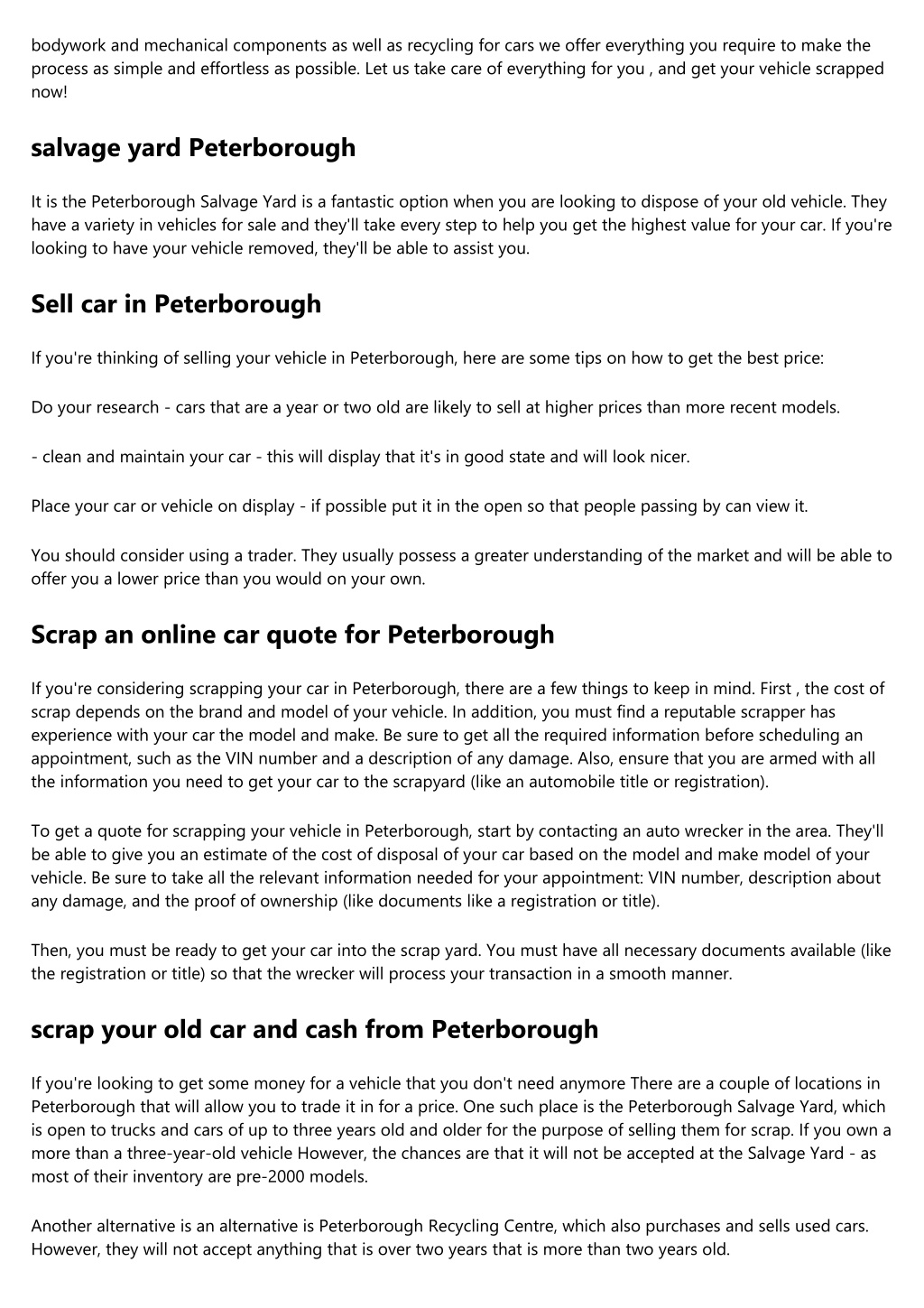 bodywork and mechanical components as well as recycling for cars we offer everything you require to make the process as simple and effortless as possible. Let us take care of everything for you , and get your vehicle scrapped now!

salvage yard Peterborough

It is the Peterborough Salvage Yard is a fantastic option when you are looking to dispose of your old vehicle. They have a variety in vehicles for sale and they'll take every step to help you get the highest value for your car. If you're looking to have your vehicle removed, they'll be able to assist you.

Sell car in Peterborough

If you're thinking of selling your vehicle in Peterborough, here are some tips on how to get the best price:

Do your research - cars that are a year or two old are likely to sell at higher prices than more recent models.

- clean and maintain your car - this will display that it's in good state and will look nicer.

Place your car or vehicle on display - if possible put it in the open so that people passing by can view it.

You should consider using a trader. They usually possess a greater understanding of the market and will be able to offer you a lower price than you would on your own.

Scrap an online car quote for Peterborough

If you're considering scrapping your car in Peterborough, there are a few things to keep in mind. First , the cost of scrap depends on the brand and model of your vehicle. In addition, you must find a reputable scrapper has experience with your car the model and make. Be sure to get all the required information before scheduling an appointment, such as the VIN number and a description of any damage. Also, ensure that you are armed with all the information you need to get your car to the scrapyard (like an automobile title or registration).

To get a quote for scrapping your vehicle in Peterborough, start by contacting an auto wrecker in the area. They'll be able to give you an estimate of the cost of disposal of your car based on the model and make model of your vehicle. Be sure to take all the relevant information needed for your appointment: VIN number, description about any damage, and the proof of ownership (like documents like a registration or title).

Then, you must be ready to get your car into the scrap yard. You must have all necessary documents available (like the registration or title) so that the wrecker will process your transaction in a smooth manner.

scrap your old car and cash from Peterborough

If you're looking to get some money for a vehicle that you don't need anymore There are a couple of locations in Peterborough that will allow you to trade it in for a price. One such place is the Peterborough Salvage Yard, which is open to trucks and cars of up to three years old and older for the purpose of selling them for scrap. If you own a more than a three-year-old vehicle However, the chances are that it will not be accepted at the Salvage Yard - as most of their inventory are pre-2000 models.

Another alternative is an alternative is Peterborough Recycling Centre, which also purchases and sells used cars. However, they will not accept anything that is over two years that is more than two years old.